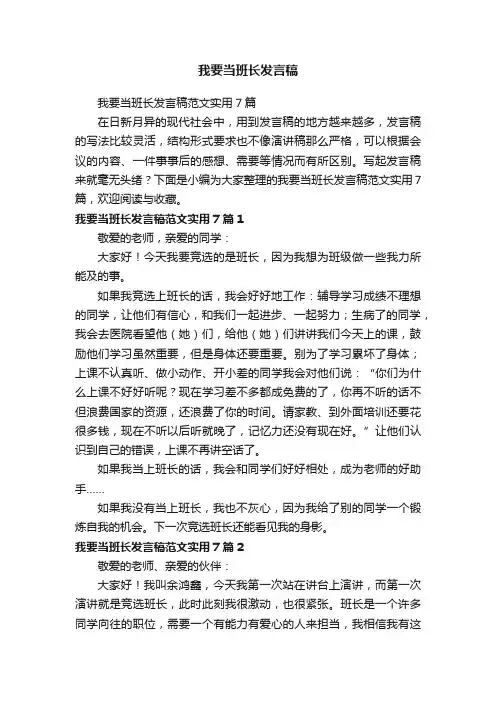 我要当班长发言稿

我要当班长发言稿范文实用7篇

在日新月异的现代社会中，用到发言稿的地方越来越多，发言稿的写法比较灵活，结构形式要求也不像演讲稿那么严格，可以根据会议的内容、一件事事后的感想、需要等情况而有所区别。写起发言稿来就毫无头绪？下面是小编为大家整理的我要当班长发言稿范文实用7篇，欢迎阅读与收藏。

我要当班长发言稿范文实用7篇1

敬爱的老师，亲爱的同学：

大家好！今天我要竞选的是班长，因为我想为班级做一些我力所能及的事。

如果我竞选上班长的话，我会好好地工作：辅导学习成绩不理想的同学，让他们有信心，和我们一起进步、一起努力；生病了的同学，我会去医院看望他（她）们，给他（她）们讲讲我们今天上的课，鼓励他们学习虽然重要，但是身体还要重要。别为了学习累坏了身体；上课不认真听、做小动作、开小差的同学我会对他们说：“你们为什么上课不好好听呢？现在学习差不多都成免费的了，你再不听的话不但浪费国家的资源，还浪费了你的时间。请家教、到外面培训还要花很多钱，现在不听以后听就晚了，记忆力还没有现在好。”让他们认识到自己的错误，上课不再讲空话了。

如果我当上班长的话，我会和同学们好好相处，成为老师的好助手……

如果我没有当上班长，我也不灰心，因为我给了别的同学一个锻炼自我的机会。下一次竞选班长还能看见我的身影。

我要当班长发言稿范文实用7篇2

敬爱的老师、亲爱的伙伴：

大家好！我叫余鸿鑫，今天我第一次站在讲台上演讲，而第一次演讲就是竞选班长，此时此刻我很激动，也很紧张。班长是一个许多同学向往的职位，需要一个有能力有爱心的人来担当，我相信我有这